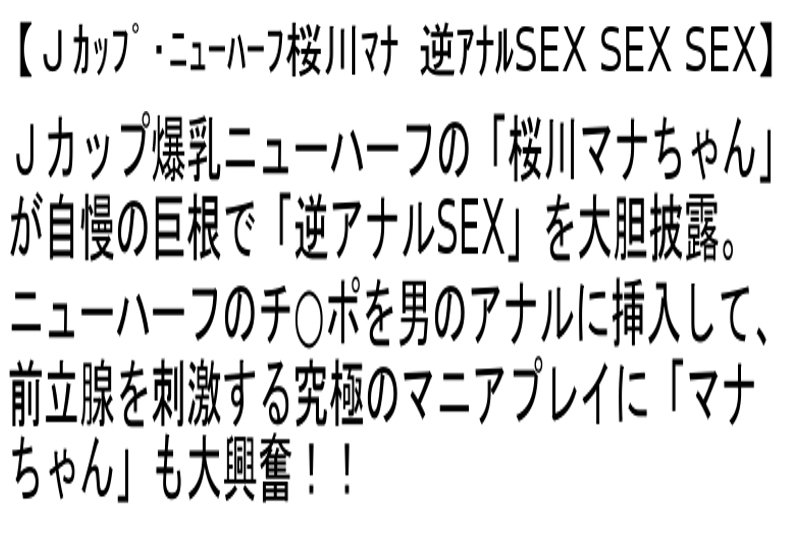 【Ｊｶｯﾌﾟ・ﾆｭｰﾊｰﾌ桜川ﾏﾅ　逆ｱﾅﾙSEX SEX SEX】

Ｊカップ爆乳ニューハーフの「桜川マナちゃん」が自慢の巨根で「逆アナルSEX」を大胆披露。ニューハーフのチ○ポを男のアナルに挿入して、前立腺を刺激する究極のマニアプレイに「マナちゃん」も大興奮！！